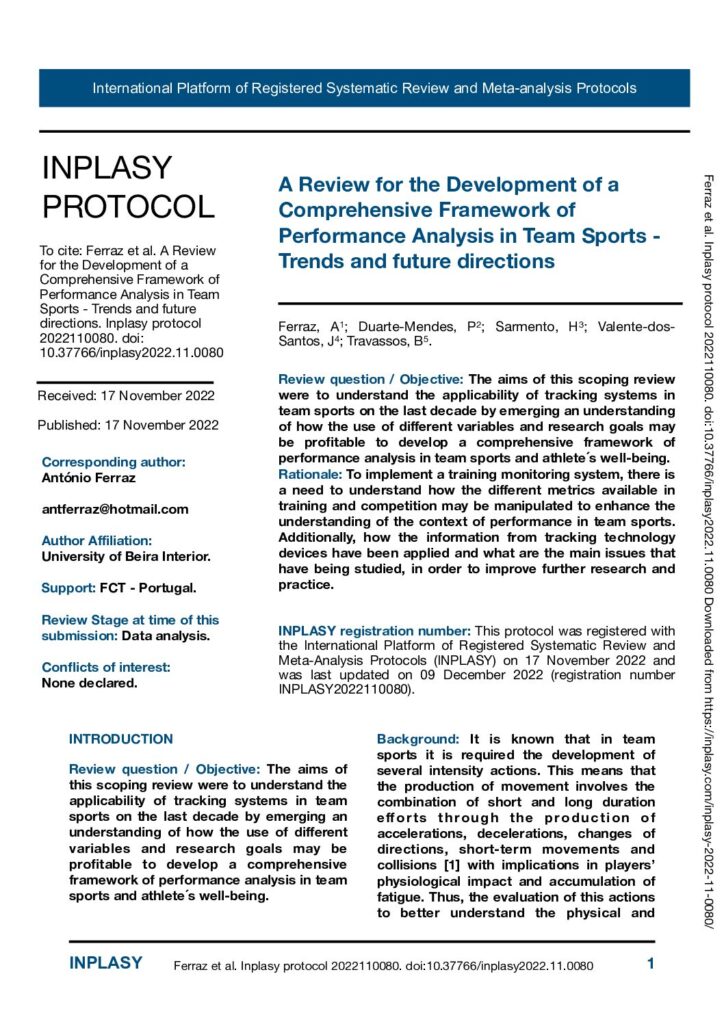 International Platform of Registered Systematic Review and Meta-analysis Protocols

INPLASY PROTOCOL

To cite: Ferraz et al. A Review for the Development of a Comprehensive Framework of Performance Analysis in Team Sports - Trends and future directions. Inplasy protocol 2022110080. doi: 10.37766/inplasy2022.11.0080

Received: 17 November 2022

Published: 17 November 2022

Corresponding author:
António Ferraz

antferraz@hotmail.com

Author Affiliation:
University of Beira Interior.

Support: FCT - Portugal.

Review Stage at time of this submission: Data analysis.

Conflicts of interest:
None declared.

A Review for the Development of a Comprehensive Framework of Performance Analysis in Team Sports - Trends and future directions

Ferraz, A$^1$; Duarte-Mendes, P$^2$; Sarmento, H$^3$; Valente-dos-Santos, J$^4$; Travassos, B$^5$.

Review question / Objective: The aims of this scoping review were to understand the applicability of tracking systems in team sports on the last decade by emerging an understanding of how the use of different variables and research goals may be profitable to develop a comprehensive framework of performance analysis in team sports and athlete´s well-being.
Rationale: To implement a training monitoring system, there is a need to understand how the different metrics available in training and competition may be manipulated to enhance the understanding of the context of performance in team sports. Additionally, how the information from tracking technology devices have been applied and what are the main issues that have being studied, in order to improve further research and practice.

INPLASY registration number: This protocol was registered with the International Platform of Registered Systematic Review and Meta-Analysis Protocols (INPLASY) on 17 November 2022 and was last updated on 09 December 2022 (registration number INPLASY2022110080).

INTRODUCTION

Review question / Objective: The aims of this scoping review were to understand the applicability of tracking systems in team sports on the last decade by emerging an understanding of how the use of different variables and research goals may be profitable to develop a comprehensive framework of performance analysis in team sports and athlete´s well-being.

Background: It is known that in team sports it is required the development of several intensity actions. This means that the production of movement involves the combination of short and long duration efforts through the production of accelerations, decelerations, changes of directions, short-term movements and collisions [1] with implications in players' physiological impact and accumulation of fatigue. Thus, the evaluation of this actions to better understand the physical and

Ferraz et al. Inplasy protocol 2022110080. doi:10.37766/inplasy2022.11.0080 Downloaded from https://inplasy.com/inplasy-2022-11-0080/

INPLASY Ferraz et al. Inplasy protocol 2022110080. doi:10.37766/inplasy2022.11.0080 1